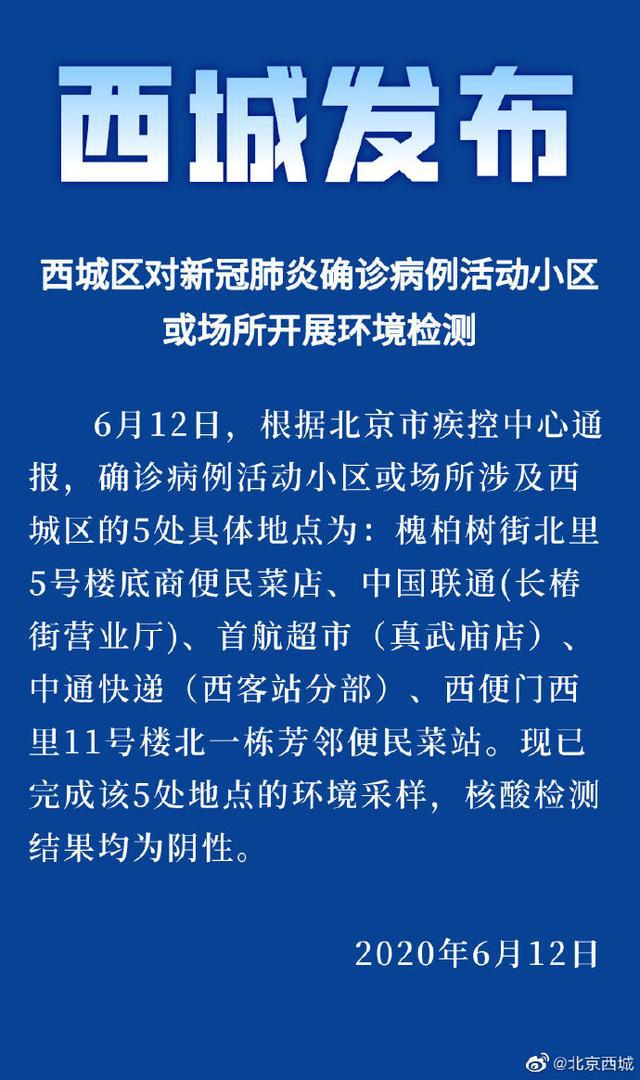 西城发布

西城区对新冠肺炎确诊病例活动小区或场所开展环境检测

6月12日，根据北京市疾控中心通报，确诊病例活动小区或场所涉及西城区的5处具体地点为：槐柏树街北里5号楼底商便民菜店、中国联通(长椿街营业厅)、首航超市（真武庙店）、中通快递（西客站分部）、西便门西里11号楼北一栋芳邻便民菜站。现已完成该5处地点的环境采样，核酸检测结果均为阴性。

2020年6月12日

@北京西城